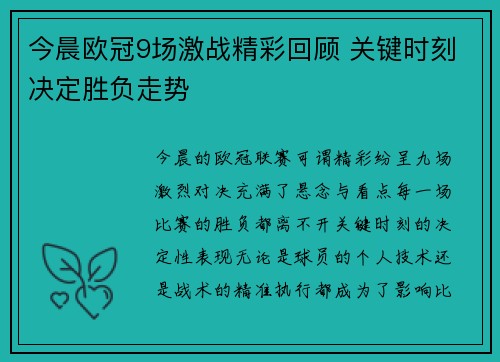 今晨欧冠9场激战精彩回顾 关键时刻决定胜负走势

今晨的欧冠联赛可谓精彩纷呈九场激烈对决充满了悬念与看点每一场比赛的胜负都离不开关键时刻的决定性表现无论是球员的个人技术还是战术的精准执行都成为了影响比